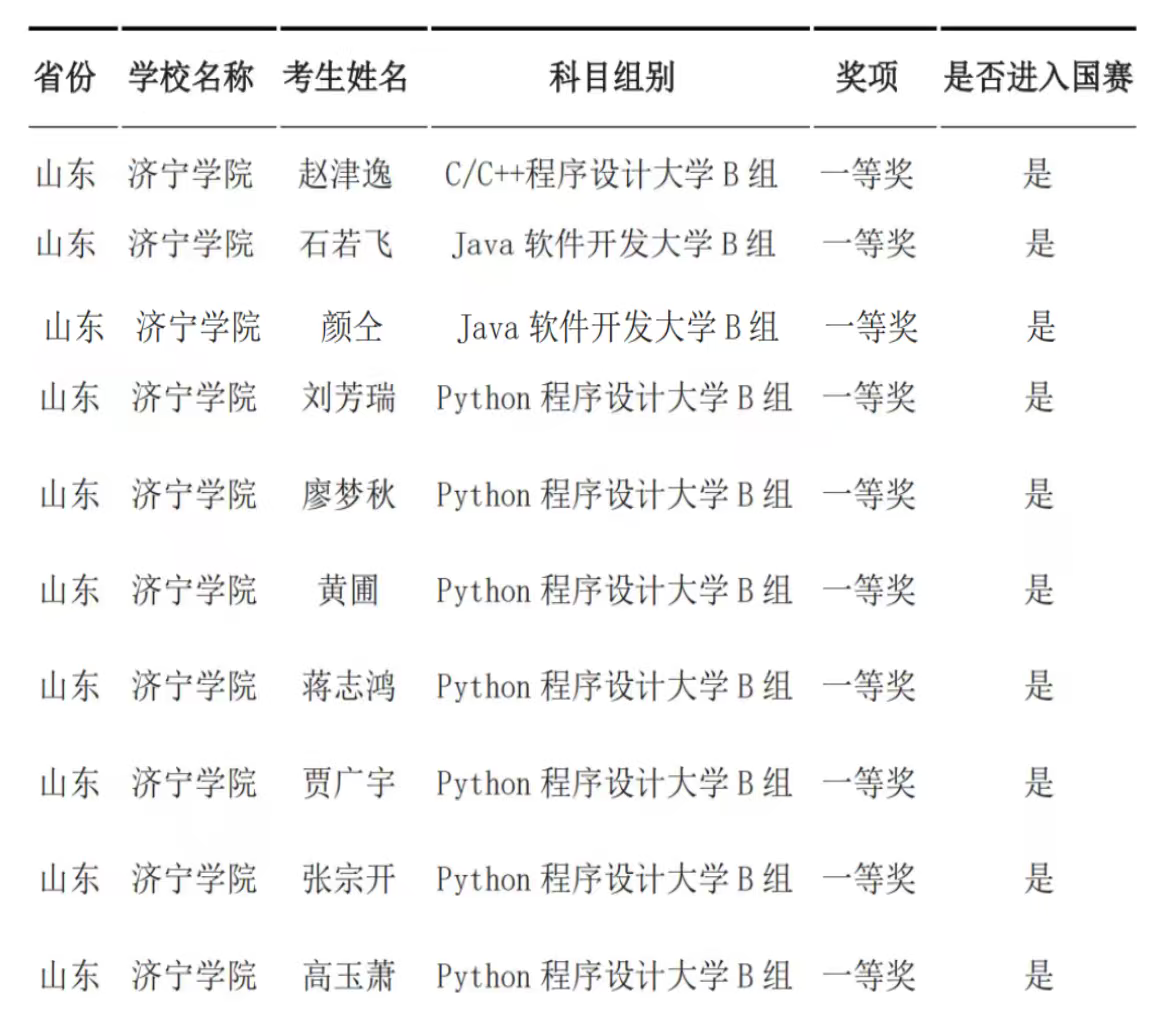 | 省份 | 学校名称 | 考生姓名 | 科目组别 | 奖项 | 是否进入国赛 |
|---|---|---|---|---|---|
| 山东 | 济宁学院 | 赵津逸 | C/C++程序设计大学 B 组 | 一等奖 | 是 |
| 山东 | 济宁学院 | 石若飞 | Java 软件开发大学 B 组 | 一等奖 | 是 |
| 山东 | 济宁学院 | 颜仝 | Java 软件开发大学 B 组 | 一等奖 | 是 |
| 山东 | 济宁学院 | 刘芳瑞 | Python 程序设计大学 B 组 | 一等奖 | 是 |
| 山东 | 济宁学院 | 廖梦秋 | Python 程序设计大学 B 组 | 一等奖 | 是 |
| 山东 | 济宁学院 | 黄圃 | Python 程序设计大学 B 组 | 一等奖 | 是 |
| 山东 | 济宁学院 | 蒋志鸿 | Python 程序设计大学 B 组 | 一等奖 | 是 |
| 山东 | 济宁学院 | 贾广宇 | Python 程序设计大学 B 组 | 一等奖 | 是 |
| 山东 | 济宁学院 | 张宗开 | Python 程序设计大学 B 组 | 一等奖 | 是 |
| 山东 | 济宁学院 | 高玉萧 | Python 程序设计大学 B 组 | 一等奖 | 是 |